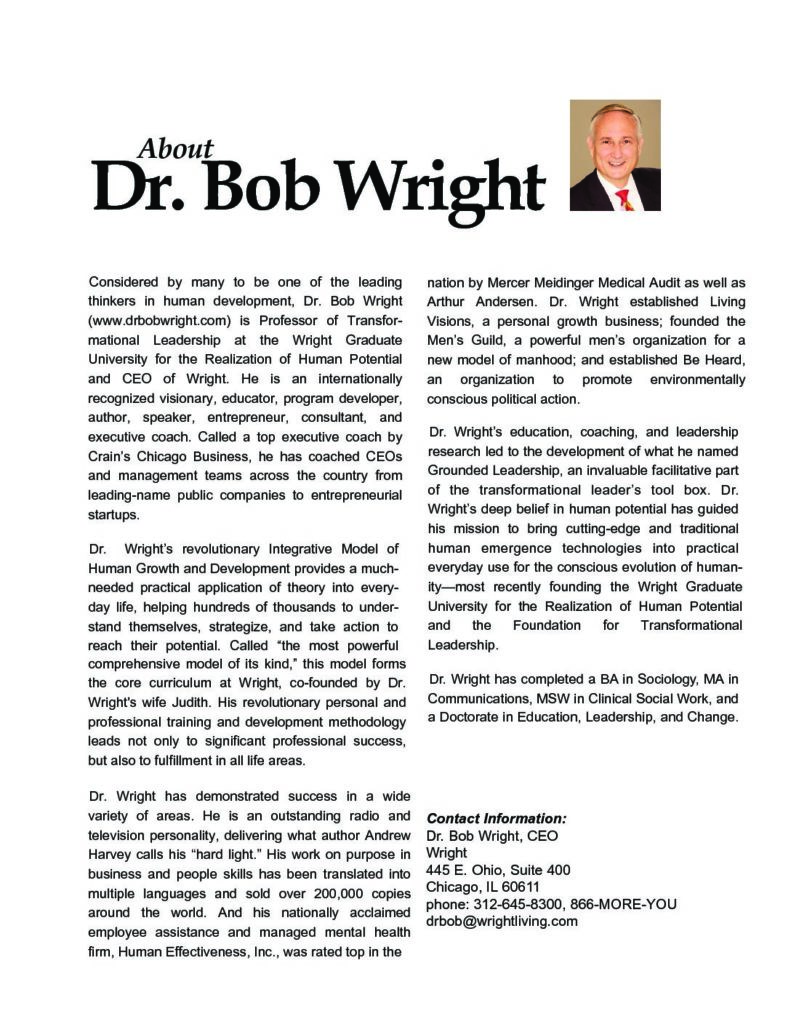 About
Dr. Bob Wright

Considered by many to be one of the leading thinkers in human development, Dr. Bob Wright (www.drbobwright.com) is Professor of Transformational Leadership at the Wright Graduate University for the Realization of Human Potential and CEO of Wright. He is an internationally recognized visionary, educator, program developer, author, speaker, entrepreneur, consultant, and executive coach. Called a top executive coach by Crain's Chicago Business, he has coached CEOs and management teams across the country from leading-name public companies to entrepreneurial startups.

Dr. Wright's revolutionary Integrative Model of Human Growth and Development provides a much-needed practical application of theory into everyday life, helping hundreds of thousands to understand themselves, strategize, and take action to reach their potential. Called "the most powerful comprehensive model of its kind," this model forms the core curriculum at Wright, co-founded by Dr. Wright's wife Judith. His revolutionary personal and professional training and development methodology leads not only to significant professional success, but also to fulfillment in all life areas.

Dr. Wright has demonstrated success in a wide variety of areas. He is an outstanding radio and television personality, delivering what author Andrew Harvey calls his "hard light." His work on purpose in business and people skills has been translated into multiple languages and sold over 200,000 copies around the world. And his nationally acclaimed employee assistance and managed mental health firm, Human Effectiveness, Inc., was rated top in the nation by Mercer Meidinger Medical Audit as well as Arthur Andersen. Dr. Wright established Living Visions, a personal growth business; founded the Men's Guild, a powerful men's organization for a new model of manhood; and established Be Heard, an organization to promote environmentally conscious political action.

Dr. Wright's education, coaching, and leadership research led to the development of what he named Grounded Leadership, an invaluable facilitative part of the transformational leader's tool box. Dr. Wright's deep belief in human potential has guided his mission to bring cutting-edge and traditional human emergence technologies into practical everyday use for the conscious evolution of humanity—most recently founding the Wright Graduate University for the Realization of Human Potential and the Foundation for Transformational Leadership.

Dr. Wright has completed a BA in Sociology, MA in Communications, MSW in Clinical Social Work, and a Doctorate in Education, Leadership, and Change.

Contact Information:
Dr. Bob Wright, CEO
Wright
445 E. Ohio, Suite 400
Chicago, IL 60611
phone: 312-645-8300, 866-MORE-YOU
drbob@wrightliving.com